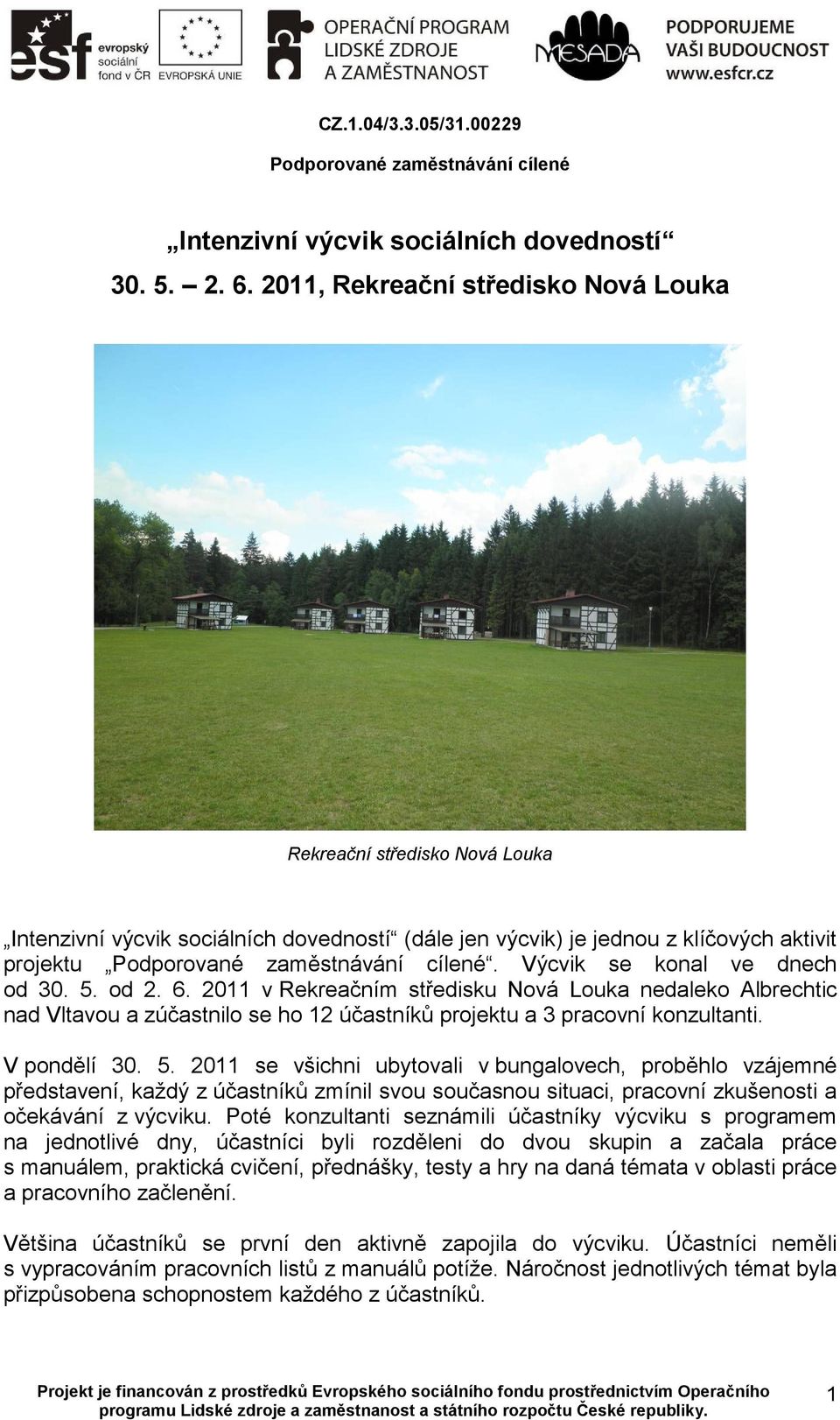 esf evropský sociální fond v ČR

EVROPSKÁ UNIE

OPERAČNÍ PROGRAM LIDSKÉ ZDROJE A ZAMĚSTNANOST

MESADA

PODPORUJEME VAŠI BUDOUCNOST www.esfcr.cz

CZ.1.04/3.3.05/31.00229

Podporované zaměstnávání cílené

„Intenzivní výcvik sociálních dovedností“
30. 5. – 2. 6. 2011, Rekreační středisko Nová Louka

Rekreační středisko Nová Louka

„Intenzivní výcvik sociálních dovedností“ (dále jen výcvik) je jednou z klíčových aktivit projektu „Podporované zaměstnávání cílené“. Výcvik se konal ve dnech od 30. 5. od 2. 6. 2011 v Rekreačním středisku Nová Louka nedaleko Albrechtic nad Vltavou a zúčastnilo se ho 12 účastníků projektu a 3 pracovní konzultanti.

V pondělí 30. 5. 2011 se všichni ubytovali v bungalovech, proběhlo vzájemné představení, každý z účastníků zmínil svou současnou situaci, pracovní zkušenosti a očekávání z výcviku. Poté konzultanti seznámili účastníky výcviku s programem na jednotlivé dny, účastníci byli rozděleni do dvou skupin a začala práce s manuálem, praktická cvičení, přednášky, testy a hry na daná témata v oblasti práce a pracovního začlenění.

Většina účastníků se první den aktivně zapojila do výcviku. Účastníci neměli s vypracováním pracovních listů z manuálů potíže. Náročnost jednotlivých témat byla přizpůsobena schopnostem každého z účastníků.

Projekt je financován z prostředků Evropského sociálního fondu prostřednictvím Operačního programu Lidské zdroje a zaměstnanost a státního rozpočtu České republiky.

1